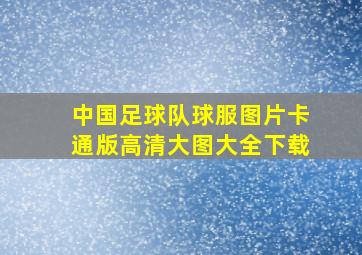 中国足球队球服图片卡通版高清大图大全下载